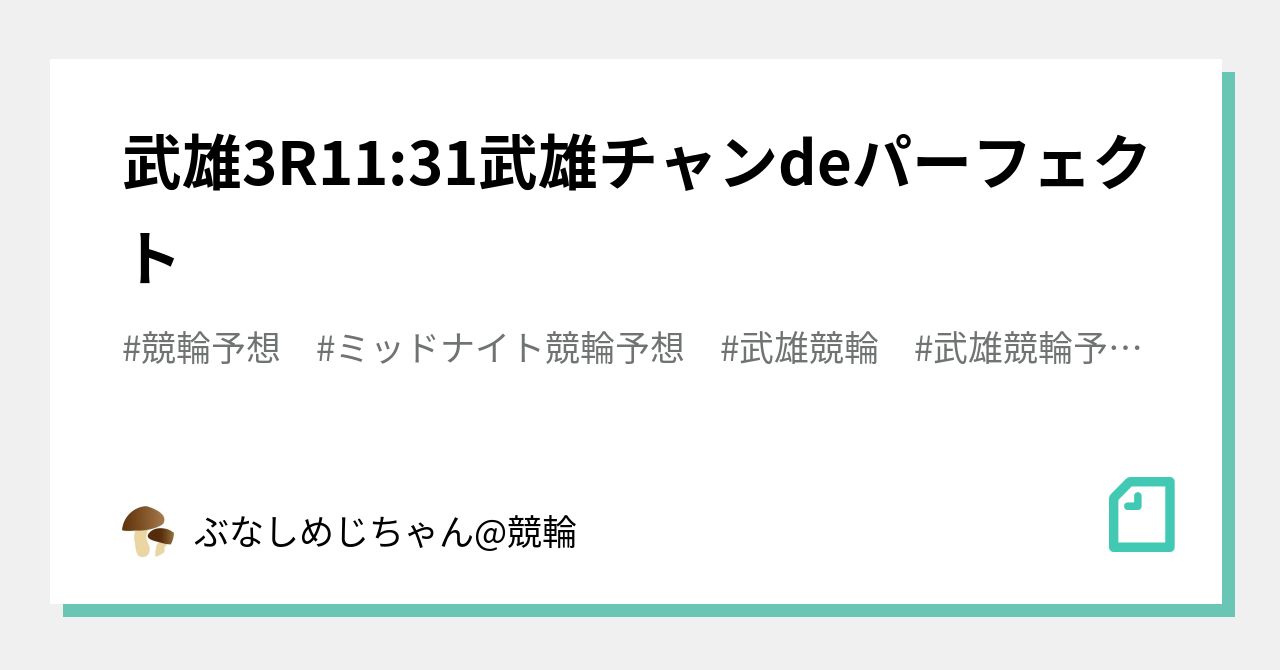 武雄3R11:31武雄チャンdeパーフェクト

#競輪予想　#ミッドナイト競輪予想　#武雄競輪　#武雄競輪予…

ぶなしめじちゃん@競輪